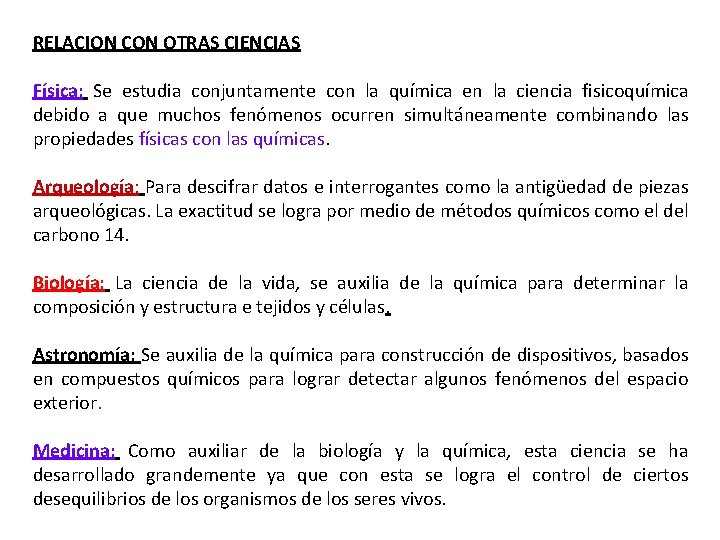 RELACION CON OTRAS CIENCIAS

Física: Se estudia conjuntamente con la química en la ciencia fisicoquímica debido a que muchos fenómenos ocurren simultáneamente combinando las propiedades físicas con las químicas.

Arqueología: Para descifrar datos e interrogantes como la antigüedad de piezas arqueológicas. La exactitud se logra por medio de métodos químicos como el del carbono 14.

Biología: La ciencia de la vida, se auxilia de la química para determinar la composición y estructura e tejidos y células.

Astronomía: Se auxilia de la química para construcción de dispositivos, basados en compuestos químicos para lograr detectar algunos fenómenos del espacio exterior.

Medicina: Como auxiliar de la biología y la química, esta ciencia se ha desarrollado grandemente ya que con esta se logra el control de ciertos desequilibrios de los organismos de los seres vivos.